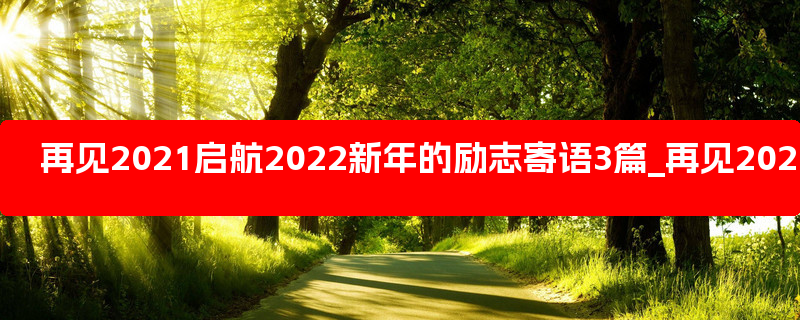 再见2021启航2022新年的励志寄语3篇_再见202